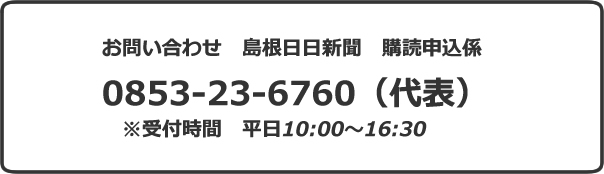 お問い合わせ　島根日日新聞　購読申込係

0853-23-6760（代表）

※受付時間　平日10:00～16:30